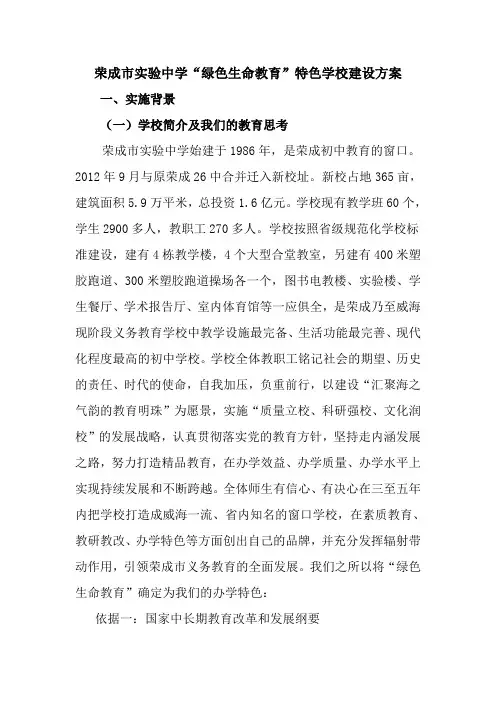 荣成市实验中学“绿色生命教育”特色学校建设方案

一、实施背景

（一）学校简介及我们的教育思考

荣成市实验中学始建于 1986 年，是荣成初中教育的窗口。2012 年 9 月与原荣成 26 中合并迁入新校址。新校占地 365 亩，建筑面积 5.9 万平米，总投资 1.6 亿元。学校现有教学班 60 个，学生 2900 多人，教职工 270 多人。学校按照省级规范化学校标准建设，建有 4 栋教学楼，4 个大型合堂教室，另建有 400 米塑胶跑道、300 米塑胶跑道操场各一个，图书电教楼、实验楼、学生餐厅、学术报告厅、室内体育馆等一应俱全，是荣成乃至威海现阶段义务教育学校中教学设施最完备、生活功能最完善、现代化程度最高的初中学校。学校全体教职工铭记社会的期望、历史的责任、时代的使命，自我加压，负重前行，以建设“汇聚海之气韵的教育明珠”为愿景，实施“质量立校、科研强校、文化润校”的发展战略，认真贯彻落实党的教育方针，坚持走内涵发展之路，努力打造精品教育，在办学效益、办学质量、办学水平上实现持续发展和不断跨越。全体师生有信心、有决心在三至五年内把学校打造成威海一流、省内知名的窗口学校，在素质教育、教研教改、办学特色等方面创出自己的品牌，并充分发挥辐射带动作用，引领荣成市义务教育的全面发展。我们之所以将“绿色生命教育”确定为我们的办学特色：

依据一：国家中长期教育改革和发展纲要